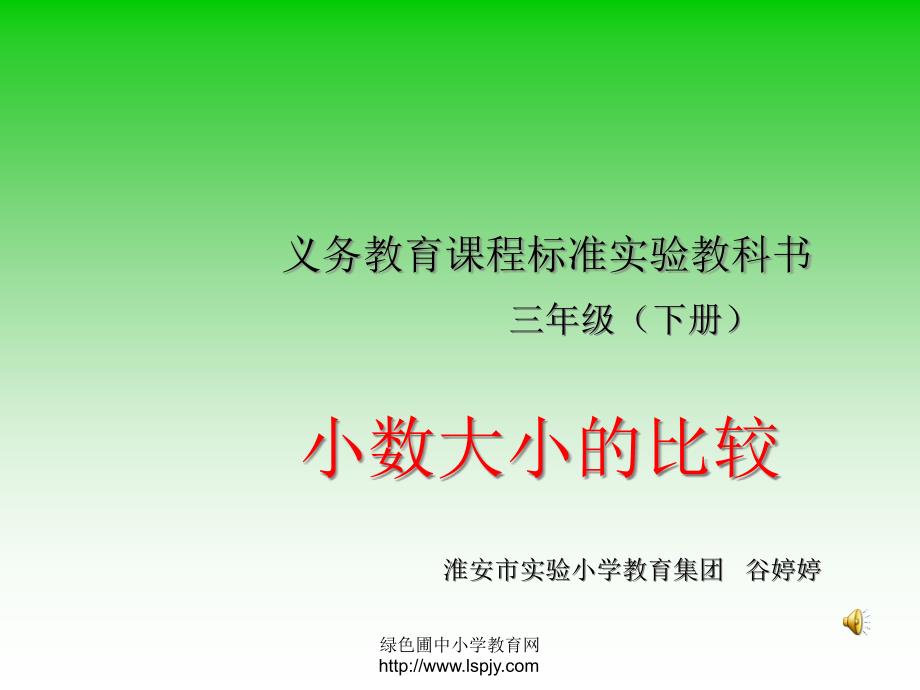 义务教育课程标准实验教科书

三年级（下册）

小数大小的比较

淮安市实验小学教育集团　谷婷婷

绿色圃中小学教育网
http://www.lspjy.com